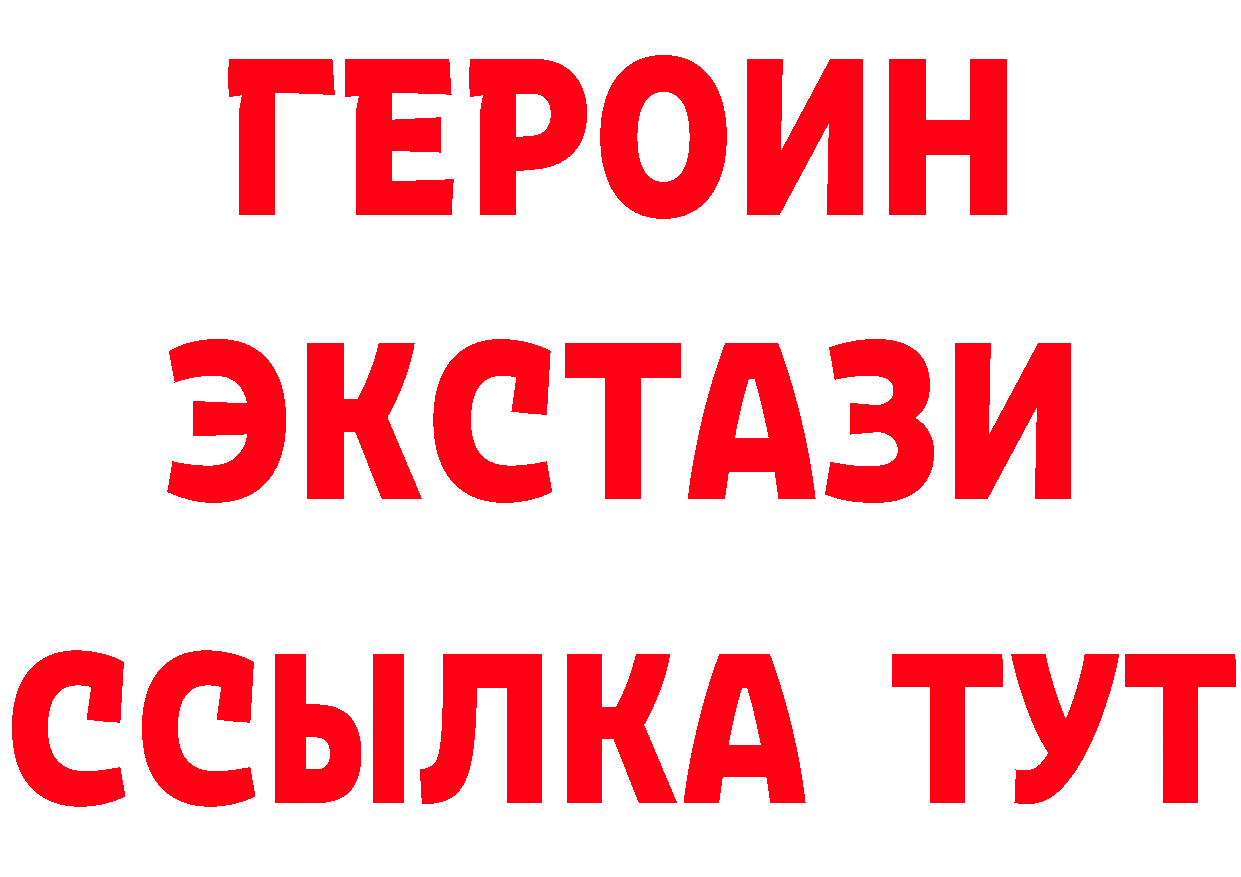 ГЕРОИН ЭКСТАЗИ ССЫЛКА ТУТ